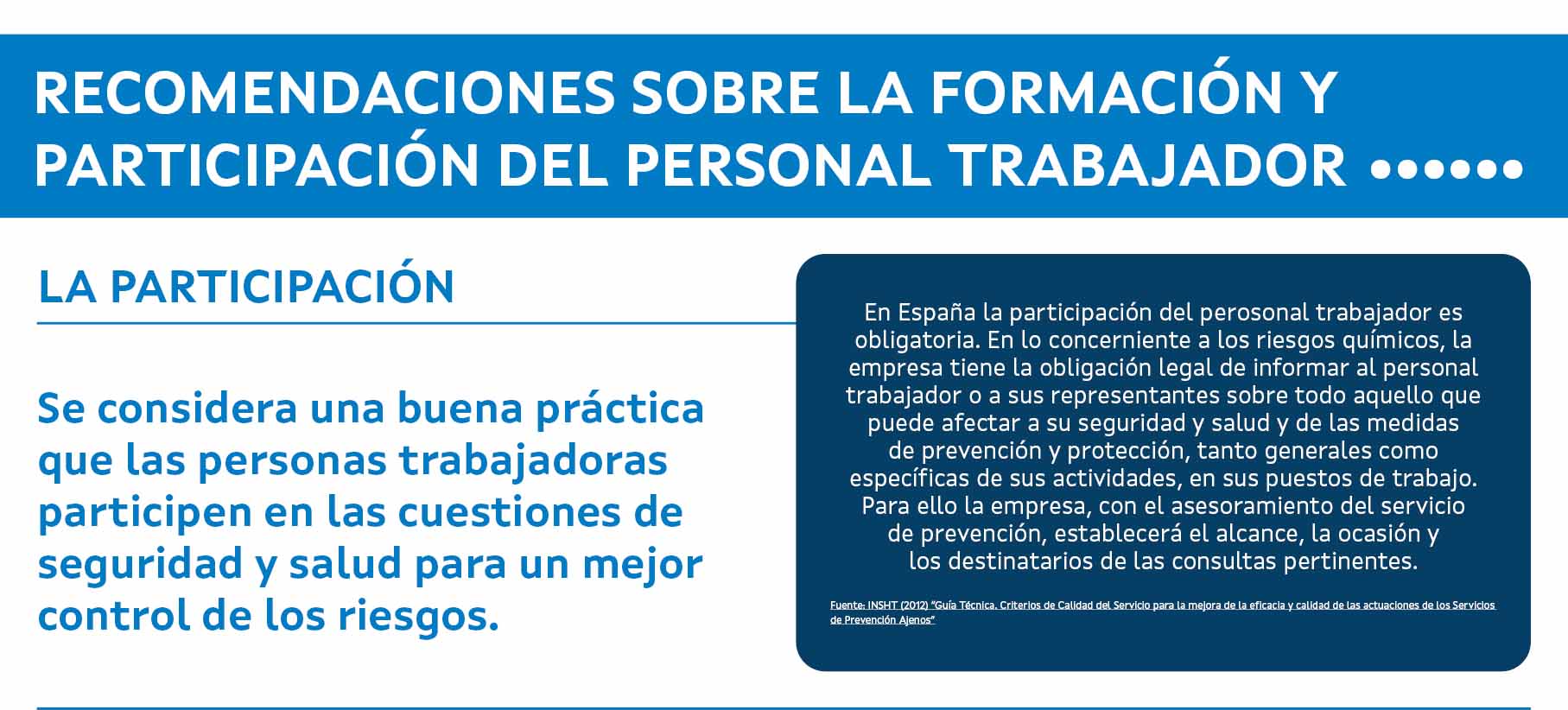 RECOMENDACIONES SOBRE LA FORMACIÓN Y PARTICIPACIÓN DEL PERSONAL TRABAJADOR ••••••

LA PARTICIPACIÓN

Se considera una buena práctica que las personas trabajadoras participen en las cuestiones de seguridad y salud para un mejor control de los riesgos.

En España la participación del perosonal trabajador es obligatoria. En lo concerniente a los riesgos químicos, la empresa tiene la obligación legal de informar al personal trabajador o a sus representantes sobre todo aquello que puede afectar a su seguridad y salud y de las medidas de prevención y protección, tanto generales como específicas de sus actividades, en sus puestos de trabajo. Para ello la empresa, con el asesoramiento del servicio de prevención, establecerá el alcance, la ocasión y los destinatarios de las consultas pertinentes.

Fuente: INSHT (2012) "Guía Técnica. Criterios de Calidad del Servicio para la mejora de la eficacia y calidad de las actuaciones de los Servicios de Prevención Ajenos"